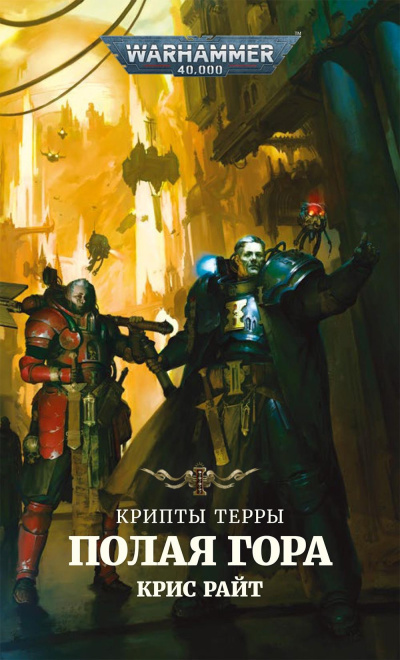 WARHAMMER
40,000

КРИПТЫ ТЕРРЫ
ПОЛАЯ ГОРА
КРИС РАЙТ